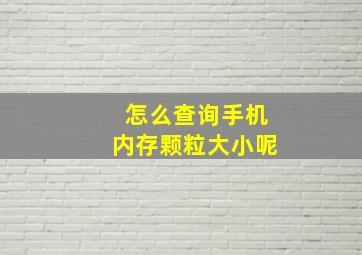 怎么查询手机
内存颗粒大小呢